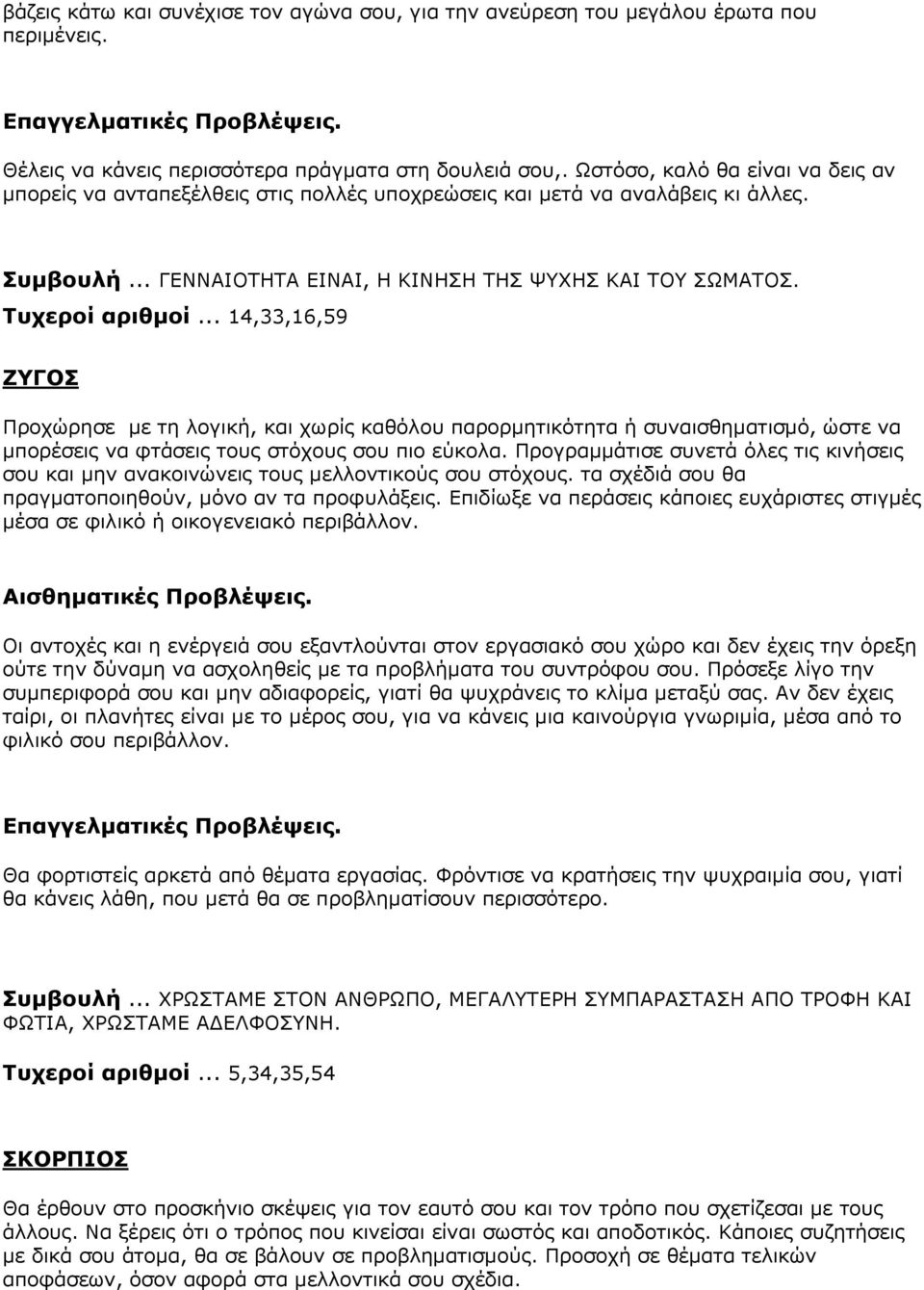 βάζεις κάτω και συνέχισε τον αγώνα σου, για την ανεύρεση του μεγάλου έρωτα που περιμένεις.

Επαγγελματικές Προβλέψεις.

Θέλεις να κάνεις περισσότερα πράγματα στη δουλειά σου,. Ωστόσο, καλό θα είναι να δεις αν μπορείς να ανταπεξέλθεις στις πολλές υποχρεώσεις και μετά να αναλάβεις κι άλλες.

Συμβουλή... ΓΕΝΝΑΙΟΤΗΤΑ ΕΙΝΑΙ, Η ΚΙΝΗΣΗ ΤΗΣ ΨΥΧΗΣ ΚΑΙ ΤΟΥ ΣΩΜΑΤΟΣ.

Τυχεροί αριθμοί... 14,33,16,59

ΖΥΓΟΣ

Προχώρησε με τη λογική, και χωρίς καθόλου παρορμητικότητα ή συναισθηματισμό, ώστε να μπορέσεις να φτάσεις τους στόχους σου πιο εύκολα. Προγραμμάτισε συνετά όλες τις κινήσεις σου και μην ανακοινώνεις τους μελλοντικούς σου στόχους. τα σχέδιά σου θα πραγματοποιηθούν, μόνο αν τα προφυλάξεις. Επιδίωξε να περάσεις κάποιες ευχάριστες στιγμές μέσα σε φιλικό ή οικογενειακό περιβάλλον.

Αισθηματικές Προβλέψεις.

Οι αντοχές και η ενέργειά σου εξαντλούνται στον εργασιακό σου χώρο και δεν έχεις την όρεξη ούτε την δύναμη να ασχοληθείς με τα προβλήματα του συντρόφου σου. Πρόσεξε λίγο την συμπεριφορά σου και μην αδιαφορείς, γιατί θα ψυχράνεις το κλίμα μεταξύ σας. Αν δεν έχεις ταίρι, οι πλανήτες είναι με το μέρος σου, για να κάνεις μια καινούργια γνωριμία, μέσα από το φιλικό σου περιβάλλον.

Επαγγελματικές Προβλέψεις.

Θα φορτιστείς αρκετά από θέματα εργασίας. Φρόντισε να κρατήσεις την ψυχραιμία σου, γιατί θα κάνεις λάθη, που μετά θα σε προβληματίσουν περισσότερο.

Συμβουλή... ΧΡΩΣΤΑΜΕ ΣΤΟΝ ΑΝΘΡΩΠΟ, ΜΕΓΑΛΥΤΕΡΗ ΣΥΜΠΑΡΑΣΤΑΣΗ ΑΠΟ ΤΡΟΦΗ ΚΑΙ ΦΩΤΙΑ, ΧΡΩΣΤΑΜΕ ΑΔΕΛΦΟΣΥΝΗ.

Τυχεροί αριθμοί... 5,34,35,54

ΣΚΟΡΠΙΟΣ

Θα έρθουν στο προσκήνιο σκέψεις για τον εαυτό σου και τον τρόπο που σχετίζεσαι με τους άλλους. Να ξέρεις ότι ο τρόπος που κινείσαι είναι σωστός και αποδοτικός. Κάποιες συζητήσεις με δικά σου άτομα, θα σε βάλουν σε προβληματισμούς. Προσοχή σε θέματα τελικών αποφάσεων, όσον αφορά στα μελλοντικά σου σχέδια.